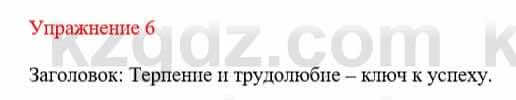 Упражнение 6

kzgdz.com k

Заголовок: Терпение и трудолюбие – ключ к успеху.